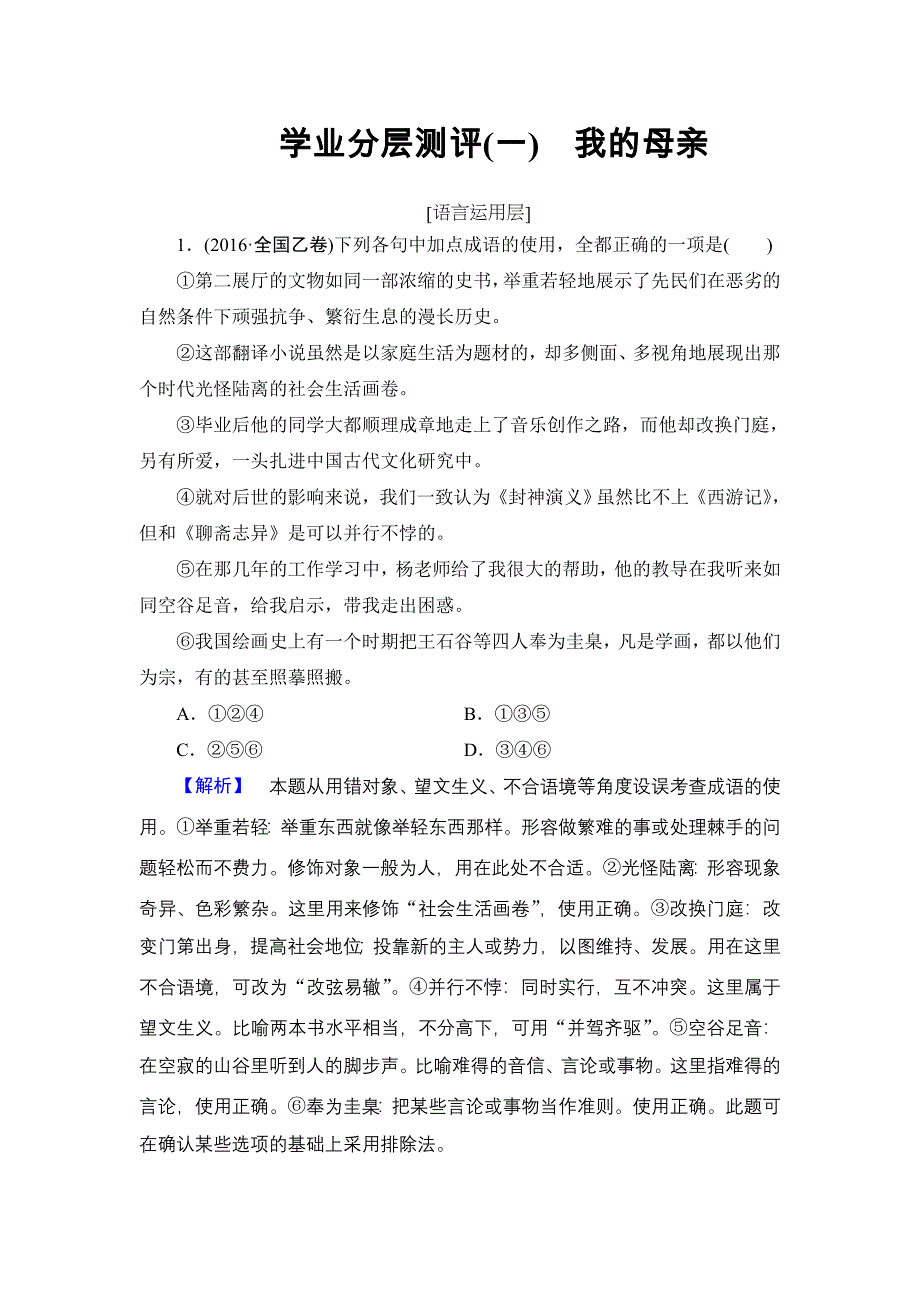 学业分层测评(一)　我的母亲

[语言运用层]

1．(2016·全国乙卷)下列各句中加点成语的使用，全都正确的一项是(　　)

①第二展厅的文物如同一部浓缩的史书，举重若轻地展示了先民们在恶劣的自然条件下顽强抗争、繁衍生息的漫长历史。

②这部翻译小说虽然是以家庭生活为题材的，却多侧面、多视角地展现出那个时代光怪陆离的社会生活画卷。

③毕业后他的同学大都顺理成章地走上了音乐创作之路，而他却改换门庭，另有所爱，一头扎进中国古代文化研究中。

④就对后世的影响来说，我们一致认为《封神演义》虽然比不上《西游记》，但和《聊斋志异》是可以并行不悖的。

⑤在那几年的工作学习中，杨老师给了我很大的帮助，他的教导在我听来如同空谷足音，给我启示，带我走出困惑。

⑥我国绘画史上有一个时期把王石谷等四人奉为圭臬，凡是学画，都以他们为宗，有的甚至照摹照搬。

A．①②④　　　　B．①③⑤

C．②⑤⑥　　　　D．③④⑥

【解析】　本题从用错对象、望文生义、不合语境等角度设误考查成语的使用。①举重若轻：举重东西就像举轻东西那样。形容做繁难的事或处理棘手的问题轻松而不费力。修饰对象一般为人，用在此处不合适。②光怪陆离：形容现象奇异、色彩繁杂。这里用来修饰“社会生活画卷”，使用正确。③改换门庭：改变门第出身，提高社会地位;投靠新的主人或势力，以图维持、发展。用在这里不合语境，可改为“改弦易辙”。④并行不悖：同时实行，互不冲突。这里属于望文生义。比喻两本书水平相当，不分高下，可用“并驾齐驱”。⑤空谷足音：在空寂的山谷里听到人的脚步声。比喻难得的音信、言论或事物。这里指难得的言论，使用正确。⑥奉为圭臬：把某些言论或事物当作准则。使用正确。此题可在确认某些选项的基础上采用排除法。